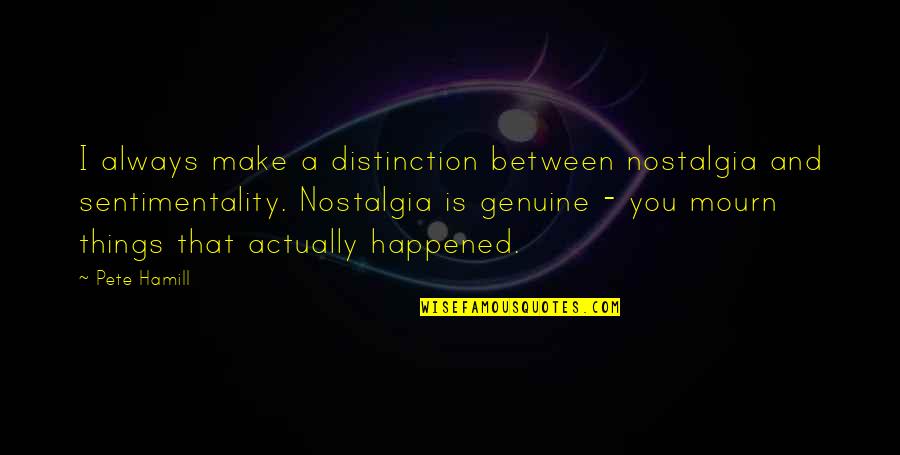 I always make a distinction between nostalgia and sentimentality. Nostalgia is genuine - you mourn things that actually happened.

~ Pete Hamill

WISEFAMOUSQUOTES.COM